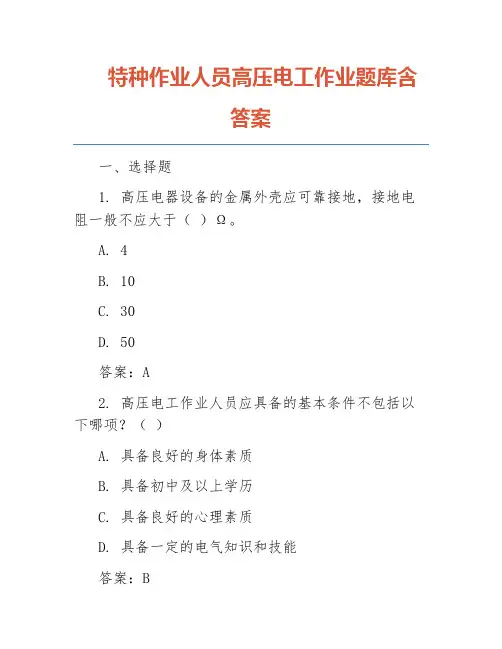 特种作业人员高压电工作业题库含答案

一、选择题

1. 高压电器设备的金属外壳应可靠接地，接地电阻一般不应大于（ ）Ω。

A. 4

B. 10

C. 30

D. 50

答案：A

2. 高压电工作业人员应具备的基本条件不包括以下哪项？（ ）

A. 具备良好的身体素质

B. 具备初中及以上学历

C. 具备良好的心理素质

D. 具备一定的电气知识和技能

答案：B